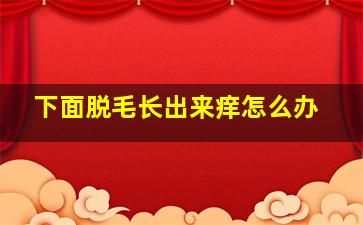 下面脱毛长出来痒怎么办